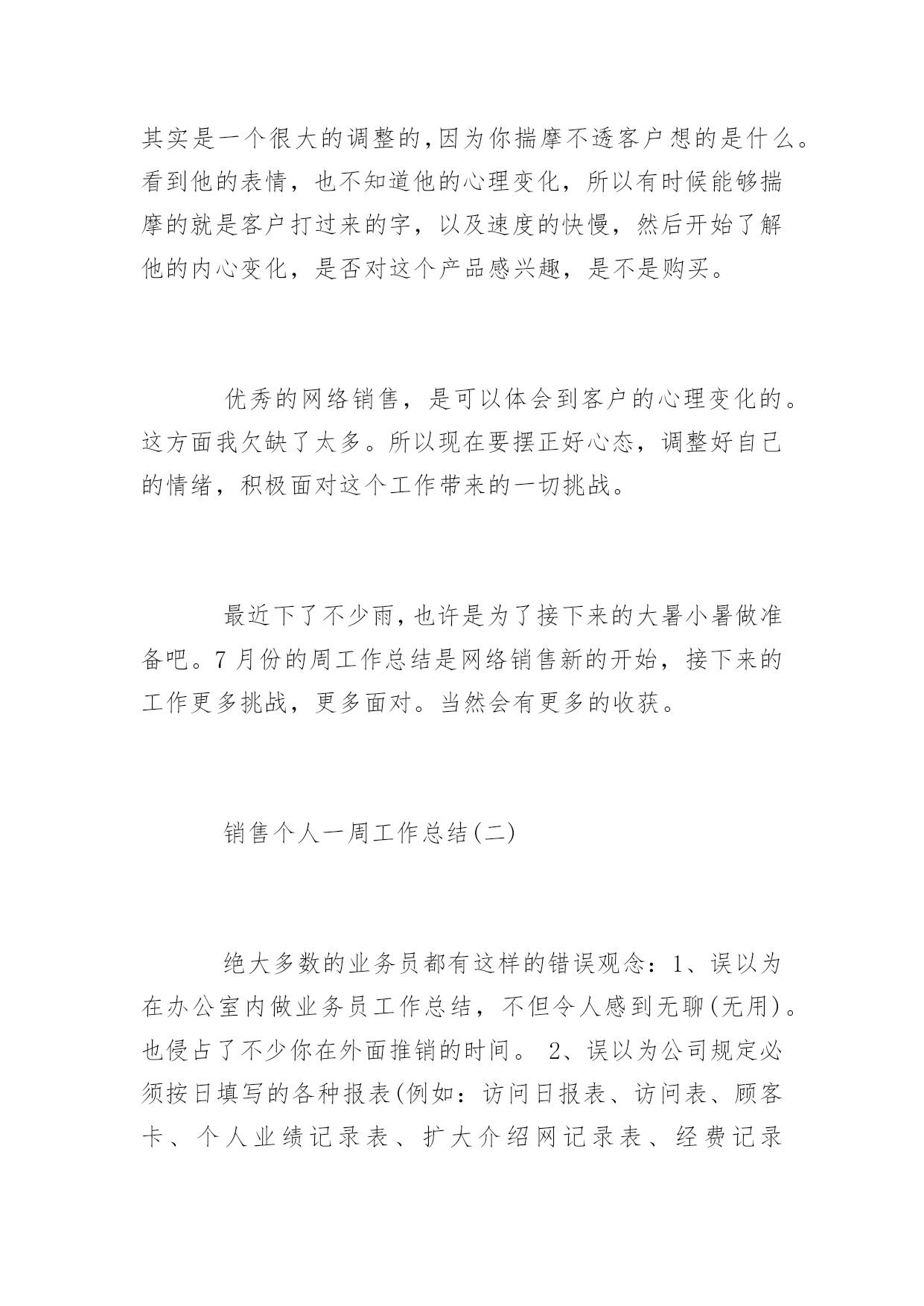 其实是一个很大的调整的,因为你揣摩不透客户想的是什么。看到他的表情，也不知道他的心理变化，所以有时候能够揣摩的就是客户打过来的字，以及速度的快慢，然后开始了解他的内心变化，是否对这个产品感兴趣，是不是购买。

优秀的网络销售，是可以体会到客户的心理变化的。这方面我欠缺了太多。所以现在要摆正好心态，调整好自己的情绪，积极面对这个工作带来的一切挑战。

最近下了不少雨,也许是为了接下来的大暑小暑做准备吧。7月份的周工作总结是网络销售新的开始，接下来的工作更多挑战，更多面对。当然会有更多的收获。

销售个人一周工作总结(二)

绝大多数的业务员都有这样的错误观念：1、误以为在办公室内做业务员工作总结，不但令人感到无聊(无用)。也侵占了不少你在外面推销的时间。 2、误以为公司规定必须按日填写的各种报表(例如：访问日报表、访问表、顾客卡、个人业绩记录表、扩大介绍网记录表、经费记录